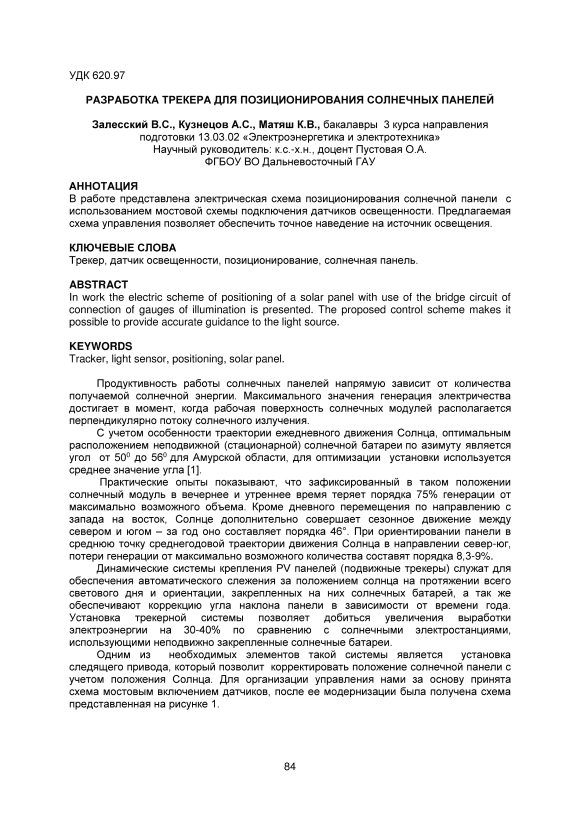 УДК 620.97

РАЗРАБОТКА ТРЕКЕРА ДЛЯ ПОЗИЦИОНИРОВАНИЯ СОЛНЕЧНЫХ ПАНЕЛЕЙ

Залесский В.С., Кузнецов А.С., Матяш К.В., бакалавры 3 курса направления подготовки 13.03.02 «Электроэнергетика и электротехника»
Научный руководитель: к.с.-х.н., доцент Пустовая О.А.
ФГБОУ ВО Дальневосточный ГАУ

АННОТАЦИЯ
В работе представлена электрическая схема позиционирования солнечной панели с использованием мостовой схемы подключения датчиков освещенности. Предлагаемая схема управления позволяет обеспечить точное наведение на источник освещения.

КЛЮЧЕВЫЕ СЛОВА
Трекер, датчик освещенности, позиционирование, солнечная панель.

ABSTRACT
In work the electric scheme of positioning of a solar panel with use of the bridge circuit of connection of gauges of illumination is presented. The proposed control scheme makes it possible to provide accurate guidance to the light source.

KEYWORDS
Tracker, light sensor, positioning, solar panel.

Продуктивность работы солнечных панелей напрямую зависит от количества получаемой солнечной энергии. Максимального значения генерация электричества достигает в момент, когда рабочая поверхность солнечных модулей располагается перпендикулярно потоку солнечного излучения.

С учетом особенности траектории ежедневного движения Солнца, оптимальным расположением неподвижной (стационарной) солнечной батареи по азимуту является угол от $50^0$ до $56^0$ для Амурской области, для оптимизации установки используется среднее значение угла [1].

Практические опыты показывают, что зафиксированный в таком положении солнечный модуль в вечернее и утреннее время теряет порядка 75% генерации от максимально возможного объема. Кроме дневного перемещения по направлению с запада на восток, Солнце дополнительно совершает сезонное движение между севером и югом – за год оно составляет порядка 46°. При ориентировании панели в среднюю точку среднегодовой траектории движения Солнца в направлении север-юг, потери генерации от максимально возможного количества составят порядка 8,3-9%.

Динамические системы крепления PV панелей (подвижные трекеры) служат для обеспечения автоматического слежения за положением солнца на протяжении всего светового дня и ориентации, закрепленных на них солнечных батарей, а так же обеспечивают коррекцию угла наклона панели в зависимости от времени года. Установка трекерной системы позволяет добиться увеличения выработки электроэнергии на 30-40% по сравнению с солнечными электростанциями, использующими неподвижно закрепленные солнечные батареи.

Одним из необходимых элементов такой системы является установка следящего привода, который позволит корректировать положение солнечной панели с учетом положения Солнца. Для организации управления нами за основу принята схема мостовым включением датчиков, после ее модернизации была получена схема представленная на рисунке 1.

84